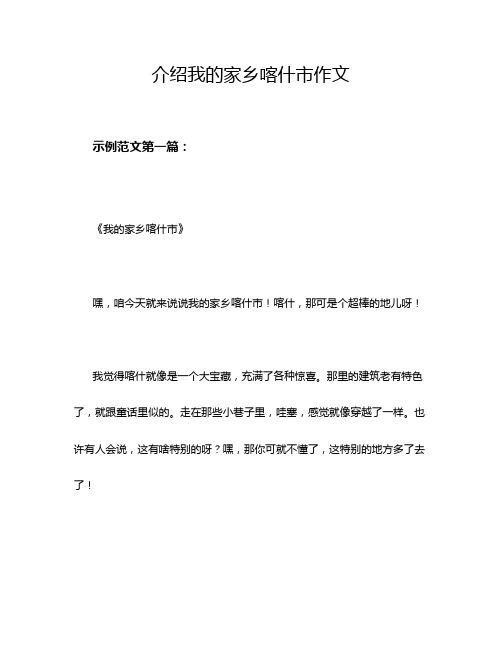 介绍我的家乡喀什市作文

示例范文第一篇：

《我的家乡喀什市》

嘿，咱今天就来说说我的家乡喀什市！喀什，那可是个超棒的地儿呀！

我觉得喀什就像是一个大宝藏，充满了各种惊喜。那里的建筑老有特色了，就跟童话里似的。走在那些小巷子里，哇塞，感觉就像穿越了一样。也许有人会说，这有啥特别的呀？嘿，那你可就不懂了，这特别的地方多了去了！